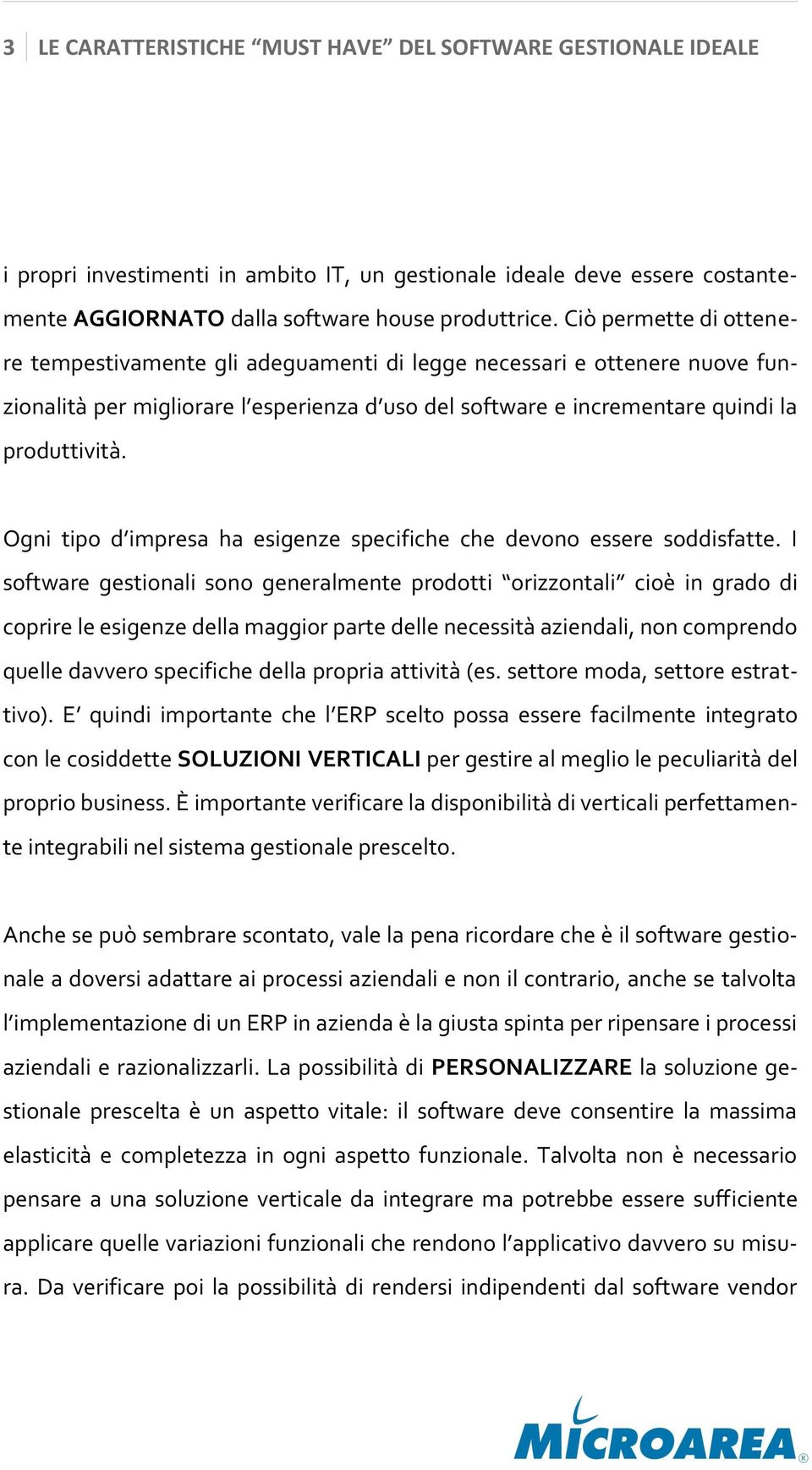 3 LE CARATTERISTICHE “MUST HAVE” DEL SOFTWARE GESTIONALE IDEALE

i propri investimenti in ambito IT, un gestionale ideale deve essere costantemente AGGIORNATO dalla software house produttrice. Ciò permette di ottenere tempestivamente gli adeguamenti di legge necessari e ottenere nuove funzionalità per migliorare l’esperienza d’uso del software e incrementare quindi la produttività.

Ogni tipo d’impresa ha esigenze specifiche che devono essere soddisfatte. I software gestionali sono generalmente prodotti “orizzontali” cioè in grado di coprire le esigenze della maggior parte delle necessità aziendali, non comprendo quelle davvero specifiche della propria attività (es. settore moda, settore estrattivo). E’ quindi importante che l’ERP scelto possa essere facilmente integrato con le cosiddette SOLUZIONI VERTICALI per gestire al meglio le peculiarità del proprio business. È importante verificare la disponibilità di verticali perfettamente integrabili nel sistema gestionale prescelto.

Anche se può sembrare scontato, vale la pena ricordare che è il software gestionale a doversi adattare ai processi aziendali e non il contrario, anche se talvolta l’implementazione di un ERP in azienda è la giusta spinta per ripensare i processi aziendali e razionalizzarli. La possibilità di PERSONALIZZARE la soluzione gestionale prescelta è un aspetto vitale: il software deve consentire la massima elasticità e completezza in ogni aspetto funzionale. Talvolta non è necessario pensare a una soluzione verticale da integrare ma potrebbe essere sufficiente applicare quelle variazioni funzionali che rendono l’applicativo davvero su misura. Da verificare poi la possibilità di rendersi indipendenti dal software vendor

MICROAREA®